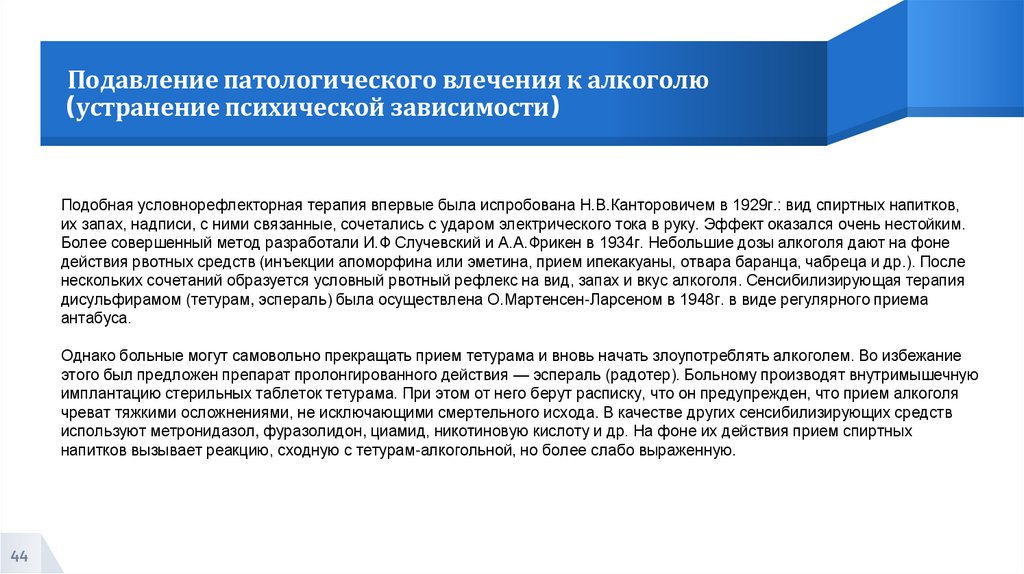 Подавление патологического влечения к алкоголю (устранение психической зависимости)

Подобная условнорефлекторная терапия впервые была испробована Н.В.Канторовичем в 1929г.: вид спиртных напитков, их запах, надписи, с ними связанные, сочетались с ударом электрического тока в руку. Эффект оказался очень нестойким. Более совершенный метод разработали И.Ф Случевский и А.А.Фрикен в 1934г. Небольшие дозы алкоголя дают на фоне действия рвотных средств (инъекции апоморфина или эметина, прием ипекакуаны, отвара баранца, чабреца и др.). После нескольких сочетаний образуется условный рвотный рефлекс на вид, запах и вкус алкоголя. Сенсибилизирующая терапия дисульфирамом (тетурам, эспераль) была осуществлена О.Мартенсен-Ларсеном в 1948г. в виде регулярного приема антабуса.

Однако больные могут самовольно прекращать прием тетурама и вновь начать злоупотреблять алкоголем. Во избежание этого был предложен препарат пролонгированного действия — эспераль (радотер). Больному производят внутримышечную имплантацию стерильных таблеток тетурама. При этом от него берут расписку, что он предупрежден, что прием алкоголя чреват тяжкими осложнениями, не исключающими смертельного исхода. В качестве других сенсибилизирующих средств используют метронидазол, фуразолидон, циамид, никотиновую кислоту и др. На фоне их действия прием спиртных напитков вызывает реакцию, сходную с тетурам-алкогольной, но более слабо выраженную.

44